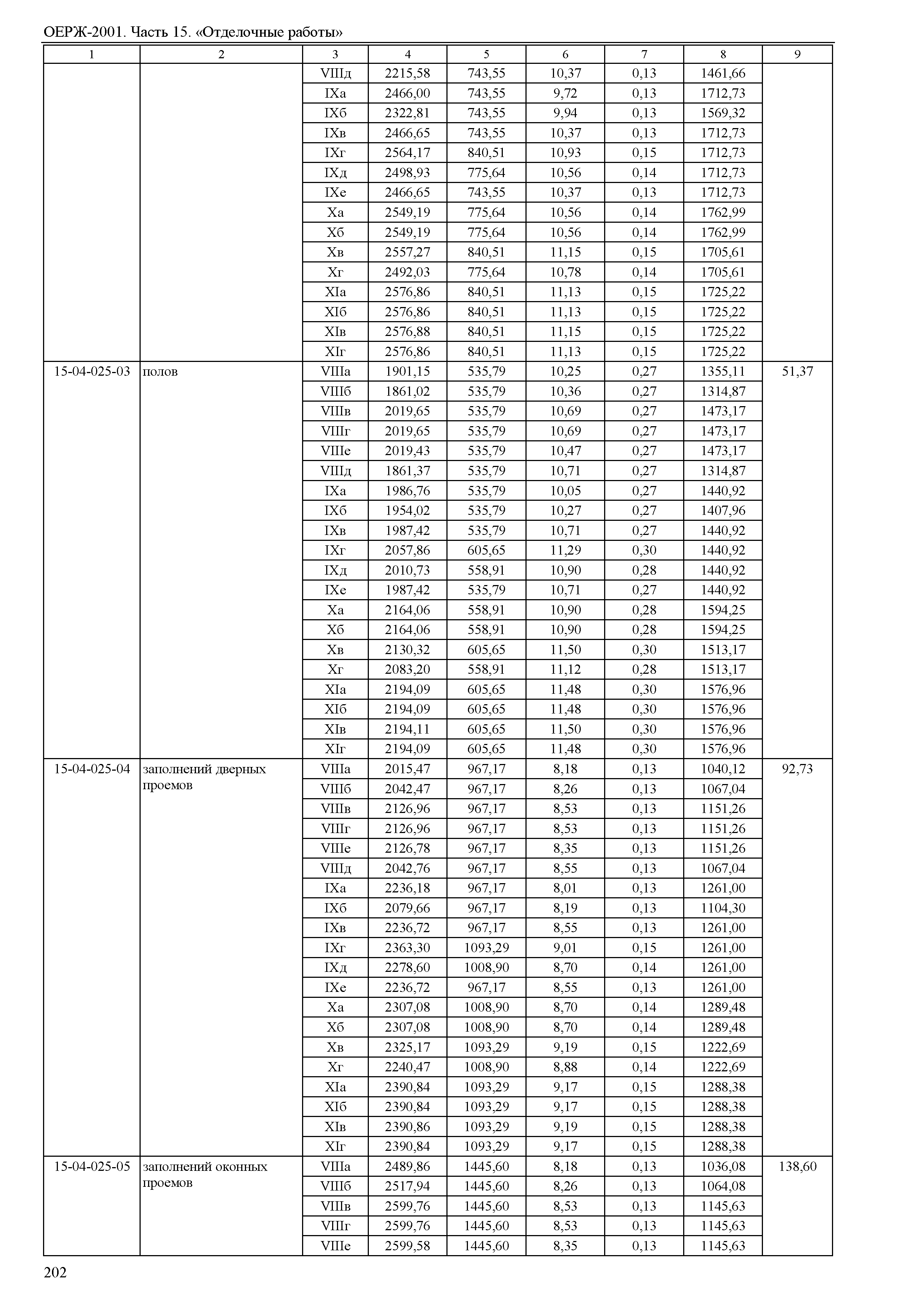 ОЕРЖ-2001. Часть 15. «Отделочные работы»

| 1 | 2 | 3 | 4 | 5 | 6 | 7 | 8 | 9 |
|---|---|---|---|---|---|---|---|---|
| | | VIIIд | 2215,58 | 743,55 | 10,37 | 0,13 | 1461,66 | |
| | | IXа | 2466,00 | 743,55 | 9,72 | 0,13 | 1712,73 | |
| | | IXб | 2322,81 | 743,55 | 9,94 | 0,13 | 1569,32 | |
| | | IXв | 2466,65 | 743,55 | 10,37 | 0,13 | 1712,73 | |
| | | IXг | 2564,17 | 840,51 | 10,93 | 0,15 | 1712,73 | |
| | | IXд | 2498,93 | 775,64 | 10,56 | 0,14 | 1712,73 | |
| | | IXе | 2466,65 | 743,55 | 10,37 | 0,13 | 1712,73 | |
| | | Xа | 2549,19 | 775,64 | 10,56 | 0,14 | 1762,99 | |
| | | Xб | 2549,19 | 775,64 | 10,56 | 0,14 | 1762,99 | |
| | | Xв | 2557,27 | 840,51 | 11,15 | 0,15 | 1705,61 | |
| | | Xг | 2492,03 | 775,64 | 10,78 | 0,14 | 1705,61 | |
| | | XIа | 2576,86 | 840,51 | 11,13 | 0,15 | 1725,22 | |
| | | XIб | 2576,86 | 840,51 | 11,13 | 0,15 | 1725,22 | |
| | | XIв | 2576,88 | 840,51 | 11,15 | 0,15 | 1725,22 | |
| | | XIг | 2576,86 | 840,51 | 11,13 | 0,15 | 1725,22 | |
| 15-04-025-03 | полов | VIIIа | 1901,15 | 535,79 | 10,25 | 0,27 | 1355,11 | 51,37 |
| | | VIIIб | 1861,02 | 535,79 | 10,36 | 0,27 | 1314,87 | |
| | | VIIIв | 2019,65 | 535,79 | 10,69 | 0,27 | 1473,17 | |
| | | VIIIг | 2019,65 | 535,79 | 10,69 | 0,27 | 1473,17 | |
| | | VIIIе | 2019,43 | 535,79 | 10,47 | 0,27 | 1473,17 | |
| | | VIIIд | 1861,37 | 535,79 | 10,71 | 0,27 | 1314,87 | |
| | | IXа | 1986,76 | 535,79 | 10,05 | 0,27 | 1440,92 | |
| | | IXб | 1954,02 | 535,79 | 10,27 | 0,27 | 1407,96 | |
| | | IXв | 1987,42 | 535,79 | 10,71 | 0,27 | 1440,92 | |
| | | IXг | 2057,86 | 605,65 | 11,29 | 0,30 | 1440,92 | |
| | | IXд | 2010,73 | 558,91 | 10,90 | 0,28 | 1440,92 | |
| | | IXе | 1987,42 | 535,79 | 10,71 | 0,27 | 1440,92 | |
| | | Xа | 2164,06 | 558,91 | 10,90 | 0,28 | 1594,25 | |
| | | Xб | 2164,06 | 558,91 | 10,90 | 0,28 | 1594,25 | |
| | | Xв | 2130,32 | 605,65 | 11,50 | 0,30 | 1513,17 | |
| | | Xг | 2083,20 | 558,91 | 11,12 | 0,28 | 1513,17 | |
| | | XIа | 2194,09 | 605,65 | 11,48 | 0,30 | 1576,96 | |
| | | XIб | 2194,09 | 605,65 | 11,48 | 0,30 | 1576,96 | |
| | | XIв | 2194,11 | 605,65 | 11,50 | 0,30 | 1576,96 | |
| | | XIг | 2194,09 | 605,65 | 11,48 | 0,30 | 1576,96 | |
| 15-04-025-04 | заполнений дверных проемов | VIIIа | 2015,47 | 967,17 | 8,18 | 0,13 | 1040,12 | 92,73 |
| | | VIIIб | 2042,47 | 967,17 | 8,26 | 0,13 | 1067,04 | |
| | | VIIIв | 2126,96 | 967,17 | 8,53 | 0,13 | 1151,26 | |
| | | VIIIг | 2126,96 | 967,17 | 8,53 | 0,13 | 1151,26 | |
| | | VIIIе | 2126,78 | 967,17 | 8,35 | 0,13 | 1151,26 | |
| | | VIIIд | 2042,76 | 967,17 | 8,55 | 0,13 | 1067,04 | |
| | | IXа | 2236,18 | 967,17 | 8,01 | 0,13 | 1261,00 | |
| | | IXб | 2079,66 | 967,17 | 8,19 | 0,13 | 1104,30 | |
| | | IXв | 2236,72 | 967,17 | 8,55 | 0,13 | 1261,00 | |
| | | IXг | 2363,30 | 1093,29 | 9,01 | 0,15 | 1261,00 | |
| | | IXд | 2278,60 | 1008,90 | 8,70 | 0,14 | 1261,00 | |
| | | IXе | 2236,72 | 967,17 | 8,55 | 0,13 | 1261,00 | |
| | | Xа | 2307,08 | 1008,90 | 8,70 | 0,14 | 1289,48 | |
| | | Xб | 2307,08 | 1008,90 | 8,70 | 0,14 | 1289,48 | |
| | | Xв | 2325,17 | 1093,29 | 9,19 | 0,15 | 1222,69 | |
| | | Xг | 2240,47 | 1008,90 | 8,88 | 0,14 | 1222,69 | |
| | | XIа | 2390,84 | 1093,29 | 9,17 | 0,15 | 1288,38 | |
| | | XIб | 2390,84 | 1093,29 | 9,17 | 0,15 | 1288,38 | |
| | | XIв | 2390,86 | 1093,29 | 9,19 | 0,15 | 1288,38 | |
| | | XIг | 2390,84 | 1093,29 | 9,17 | 0,15 | 1288,38 | |
| 15-04-025-05 | заполнений оконных проемов | VIIIа | 2489,86 | 1445,60 | 8,18 | 0,13 | 1036,08 | 138,60 |
| | | VIIIб | 2517,94 | 1445,60 | 8,26 | 0,13 | 1064,08 | |
| | | VIIIв | 2599,76 | 1445,60 | 8,53 | 0,13 | 1145,63 | |
| | | VIIIг | 2599,76 | 1445,60 | 8,53 | 0,13 | 1145,63 | |
| | | VIIIе | 2599,58 | 1445,60 | 8,35 | 0,13 | 1145,63 | |

202